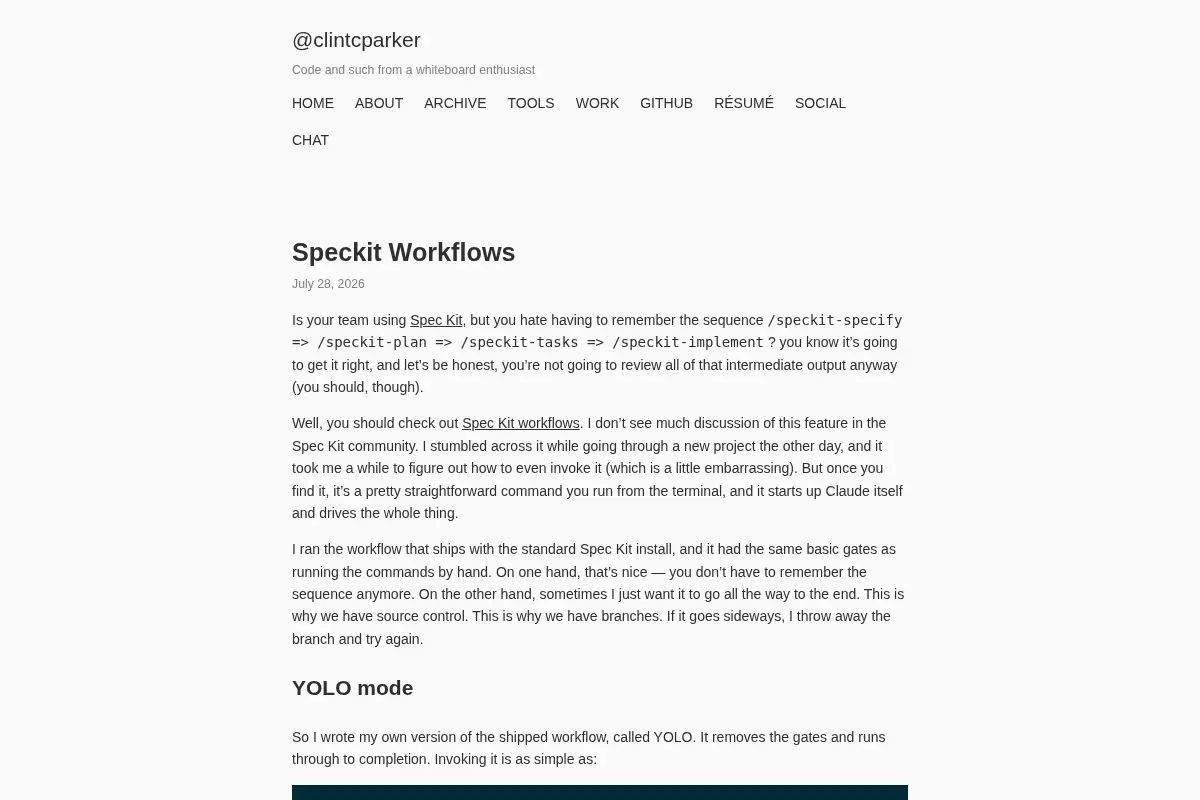 @clintcparker

Code and such from a whiteboard enthusiast

HOME ABOUT ARCHIVE TOOLS WORK GITHUB RÉSUMÉ SOCIAL

CHAT

Speckit Workflows

July 28, 2026

Is your team using Spec Kit, but you hate having to remember the sequence /speckit-specify => /speckit-plan => /speckit-tasks => /speckit-implement ? you know it's going to get it right, and let's be honest, you're not going to review all of that intermediate output anyway (you should, though).

Well, you should check out Spec Kit workflows. I don't see much discussion of this feature in the Spec Kit community. I stumbled across it while going through a new project the other day, and it took me a while to figure out how to even invoke it (which is a little embarrassing). But once you find it, it's a pretty straightforward command you run from the terminal, and it starts up Claude itself and drives the whole thing.

I ran the workflow that ships with the standard Spec Kit install, and it had the same basic gates as running the commands by hand. On one hand, that's nice — you don't have to remember the sequence anymore. On the other hand, sometimes I just want it to go all the way to the end. This is why we have source control. This is why we have branches. If it goes sideways, I throw away the branch and try again.

YOLO mode

So I wrote my own version of the shipped workflow, called YOLO. It removes the gates and runs through to completion. Invoking it is as simple as: